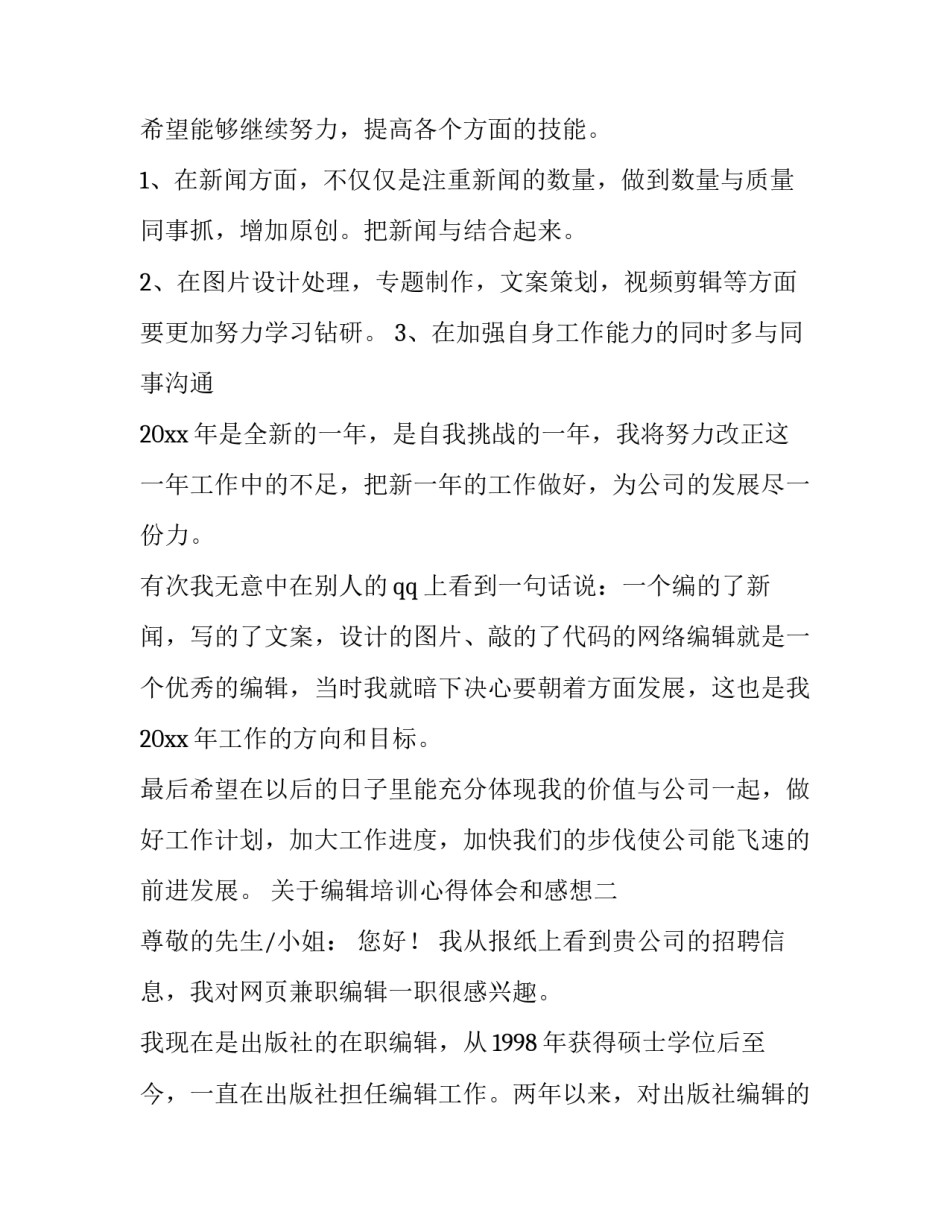 希望能够继续努力，提高各个方面的技能。

1、在新闻方面，不仅仅是注重新闻的数量，做到数量与质量同事抓，增加原创。把新闻与结合起来。

2、在图片设计处理，专题制作，文案策划，视频剪辑等方面要更加努力学习钻研。 3、在加强自身工作能力的同时多与同事沟通

20xx 年是全新的一年，是自我挑战的一年，我将努力改正这一年工作中的不足，把新一年的工作做好，为公司的发展尽一份力。

有次我无意中在别人的 qq 上看到一句话说：一个编的了新闻，写的了文案，设计的图片、敲的了代码的网络编辑就是一个优秀的编辑，当时我就暗下决心要朝着方面发展，这也是我 20xx 年工作的方向和目标。

最后希望在以后的日子里能充分体现我的价值与公司一起，做好工作计划，加大工作进度，加快我们的步伐使公司能飞速的前进发展。 关于编辑培训心得体会和感想二

尊敬的先生/小姐： 您好！ 我从报纸上看到贵公司的招聘信息，我对网页兼职编辑一职很感兴趣。

我现在是出版社的在职编辑，从 1998 年获得硕士学位后至今，一直在出版社担任编辑工作。两年以来，对出版社编辑的